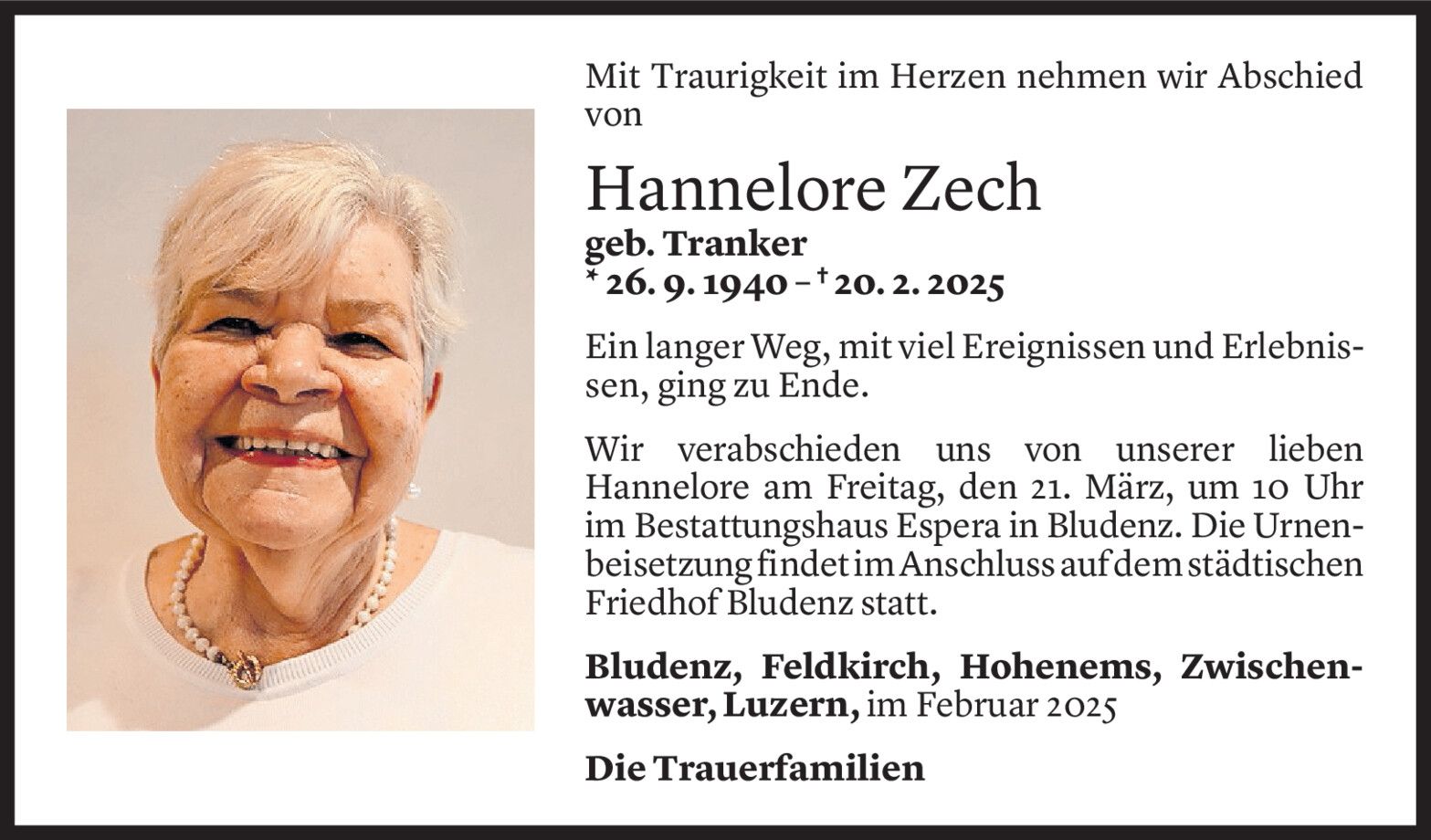 Mit Traurigkeit im Herzen nehmen wir Abschied von

Hannelore Zech

geb. Tranker

* 26. 9. 1940 – † 20. 2. 2025

Ein langer Weg, mit viel Ereignissen und Erlebnissen, ging zu Ende.

Wir verabschieden uns von unserer lieben Hannelore am Freitag, den 21. März, um 10 Uhr im Bestattungshaus Espera in Bludenz. Die Urnenbeisetzung findet im Anschluss auf dem städtischen Friedhof Bludenz statt.

Bludenz, Feldkirch, Hohenems, Zwischenwasser, Luzern, im Februar 2025

Die Trauerfamilien